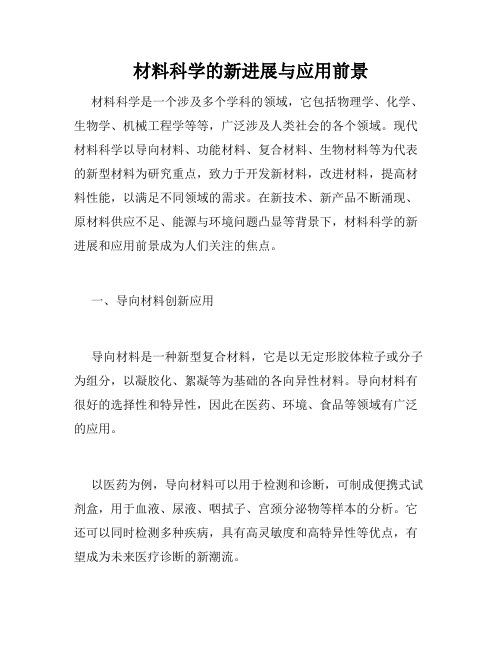 材料科学的新进展与应用前景

材料科学是一个涉及多个学科的领域，它包括物理学、化学、生物学、机械工程学等等，广泛涉及人类社会的各个领域。现代材料科学以导向材料、功能材料、复合材料、生物材料等为代表的新型材料为研究重点，致力于开发新材料，改进材料，提高材料性能，以满足不同领域的需求。在新技术、新产品不断涌现、原材料供应不足、能源与环境问题凸显等背景下，材料科学的新进展和应用前景成为人们关注的焦点。

一、导向材料创新应用

导向材料是一种新型复合材料，它是以无定形胶体粒子或分子为组分，以凝胶化、絮凝等为基础的各向异性材料。导向材料有很好的选择性和特异性，因此在医药、环境、食品等领域有广泛的应用。

以医药为例，导向材料可以用于检测和诊断，可制成便携式试剂盒，用于血液、尿液、咽拭子、宫颈分泌物等样本的分析。它还可以同时检测多种疾病，具有高灵敏度和高特异性等优点，有望成为未来医疗诊断的新潮流。